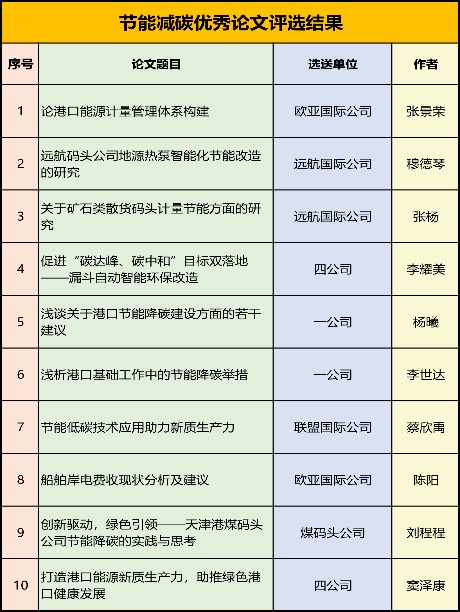 节能减碳优秀论文评选结果

| 序号 | 论文题目 | 选送单位 | 作者 |
|---|---|---|---|
| 1 | 论港口能源计量管理体系构建 | 欧亚国际公司 | 张景荣 |
| 2 | 远航码头公司地源热泵智能化节能改造的研究 | 远航国际公司 | 穆德琴 |
| 3 | 关于矿石类散货码头计量节能方面的研究 | 远航国际公司 | 张杨 |
| 4 | 促进“碳达峰、碳中和”目标双落地——漏斗自动智能环保改造 | 四公司 | 李耀美 |
| 5 | 浅谈关于港口节能降碳建设方面的若干建议 | 一公司 | 杨曦 |
| 6 | 浅析港口基础工作中的节能降碳举措 | 一公司 | 李世达 |
| 7 | 节能低碳技术应用助力新质生产力 | 联盟国际公司 | 蔡欣禹 |
| 8 | 船舶岸电费收现状分析及建议 | 欧亚国际公司 | 陈阳 |
| 9 | 创新驱动，绿色引领——天津港煤码头公司节能降碳的实践与思考 | 煤码头公司 | 刘程程 |
| 10 | 打造港口能源新质生产力，助推绿色港口健康发展 | 四公司 | 窦泽康 |